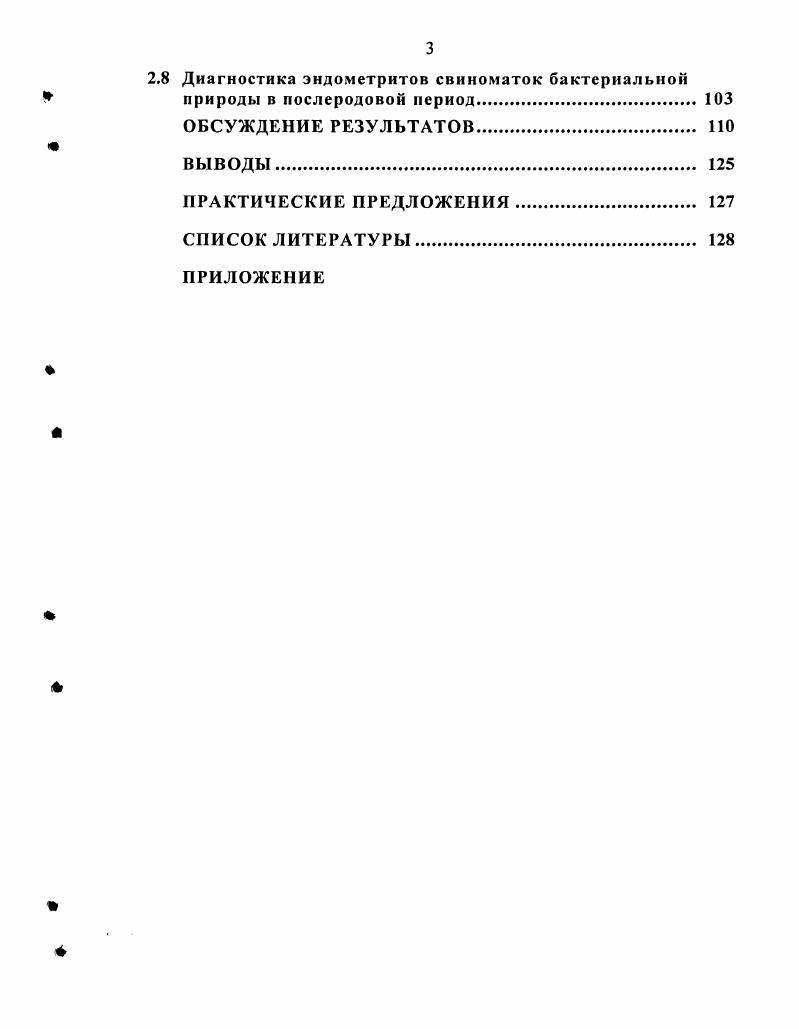 3

2.8 Диагностика эндометритов свиноматок бактериальной природы в послеродовой период 103

ОБСУЖДЕНИЕ РЕЗУЛЬТАТОВ 110

ВЫВОДЫ 125

ПРАКТИЧЕСКИЕ ПРЕДЛОЖЕНИЯ 127

СПИСОК ЛИТЕРАТУРЫ 128

ПРИЛОЖЕНИЕ